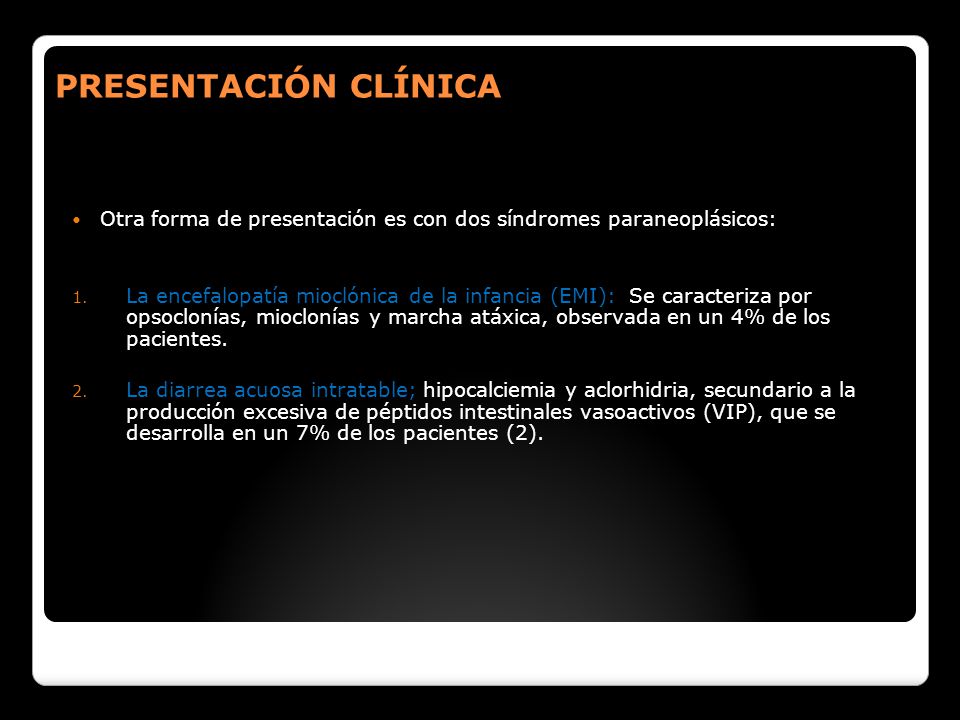 PRESENTACIÓN CLÍNICA

• Otra forma de presentación es con dos síndromes paraneoplásicos:

1. La encefalopatía mioclónica de la infancia (EMI): Se caracteriza por opsoclonías, mioclonías y marcha atáxica, observada en un 4% de los pacientes.

2. La diarrea acuosa intratable; hipocalciemia y aclorhidria, secundario a la producción excesiva de péptidos intestinales vasoactivos (VIP), que se desarrolla en un 7% de los pacientes (2).